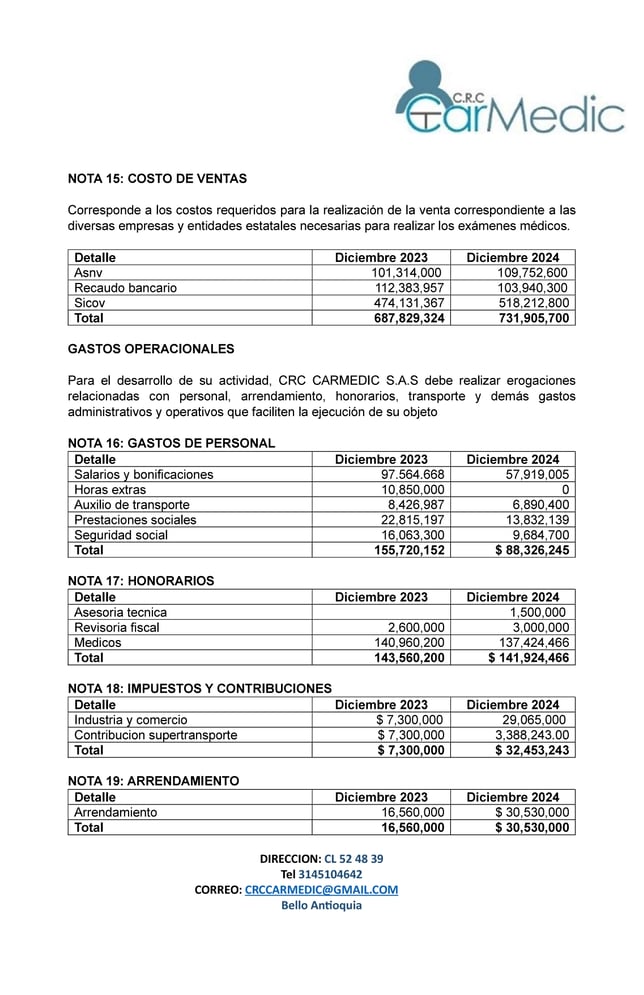 C.R.C CarMedic

NOTA 15: COSTO DE VENTAS

Corresponde a los costos requeridos para la realización de la venta correspondiente a las diversas empresas y entidades estatales necesarias para realizar los exámenes médicos.

| Detalle | Diciembre 2023 | Diciembre 2024 |
|---|---|---|
| Asnv | 101,314,000 | 109,752,600 |
| Recaudo bancario | 112,383,957 | 103,940,300 |
| Sicov | 474,131,367 | 518,212,800 |
| Total | 687,829,324 | 731,905,700 |

GASTOS OPERACIONALES

Para el desarrollo de su actividad, CRC CARMEDIC S.A.S debe realizar erogaciones relacionadas con personal, arrendamiento, honorarios, transporte y demás gastos administrativos y operativos que faciliten la ejecución de su objeto

NOTA 16: GASTOS DE PERSONAL

| Detalle | Diciembre 2023 | Diciembre 2024 |
|---|---|---|
| Salarios y bonificaciones | 97.564.668 | 57,919,005 |
| Horas extras | 10,850,000 | 0 |
| Auxilio de transporte | 8,426,987 | 6,890,400 |
| Prestaciones sociales | 22,815,197 | 13,832,139 |
| Seguridad social | 16,063,300 | 9,684,700 |
| Total | 155,720,152 | $ 88,326,245 |

NOTA 17: HONORARIOS

| Detalle | Diciembre 2023 | Diciembre 2024 |
|---|---|---|
| Asesoria tecnica | | 1,500,000 |
| Revisoria fiscal | 2,600,000 | 3,000,000 |
| Medicos | 140,960,200 | 137,424,466 |
| Total | 143,560,200 | $ 141,924,466 |

NOTA 18: IMPUESTOS Y CONTRIBUCIONES

| Detalle | Diciembre 2023 | Diciembre 2024 |
|---|---|---|
| Industria y comercio | $ 7,300,000 | 29,065,000 |
| Contribucion supertransporte | $ 7,300,000 | 3,388,243.00 |
| Total | $ 7,300,000 | $ 32,453,243 |

NOTA 19: ARRENDAMIENTO

| Detalle | Diciembre 2023 | Diciembre 2024 |
|---|---|---|
| Arrendamiento | 16,560,000 | $ 30,530,000 |
| Total | 16,560,000 | $ 30,530,000 |

DIRECCION: CL 52 48 39
Tel 3145104642
CORREO: CRCCARMEDIC@GMAIL.COM
Bello Antioquia